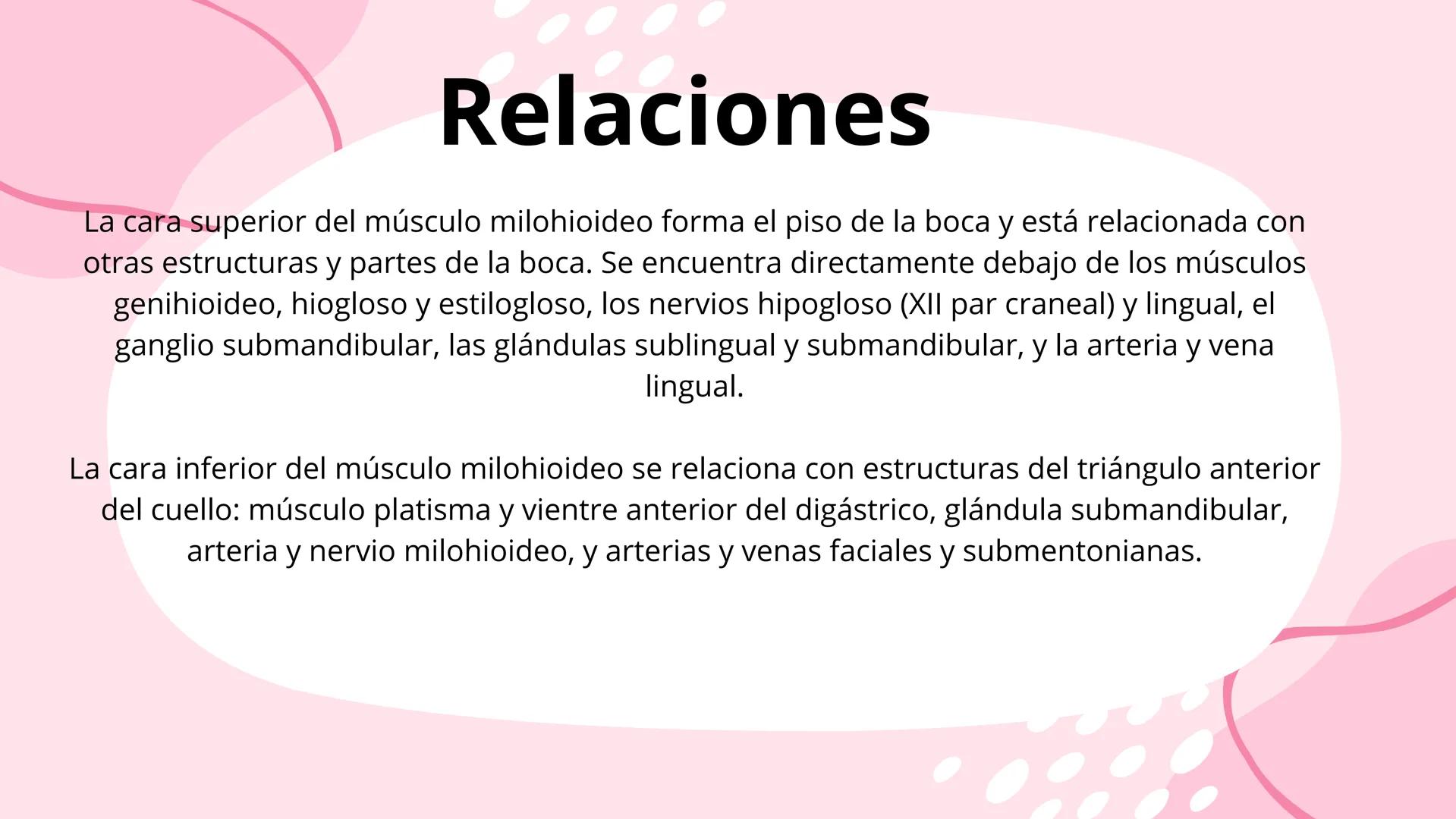 Relaciones

La cara superior del músculo milohioideo forma el piso de la boca y está relacionada con otras estructuras y partes de la boca. Se encuentra directamente debajo de los músculos genihioideo, hiogloso y estilogloso, los nervios hipogloso (XII par craneal) y lingual, el ganglio submandibular, las glándulas sublingual y submandibular, y la arteria y vena lingual.

La cara inferior del músculo milohioideo se relaciona con estructuras del triángulo anterior del cuello: músculo platisma y vientre anterior del digástrico, glándula submandibular, arteria y nervio milohioideo, y arterias y venas faciales y submentonianas.